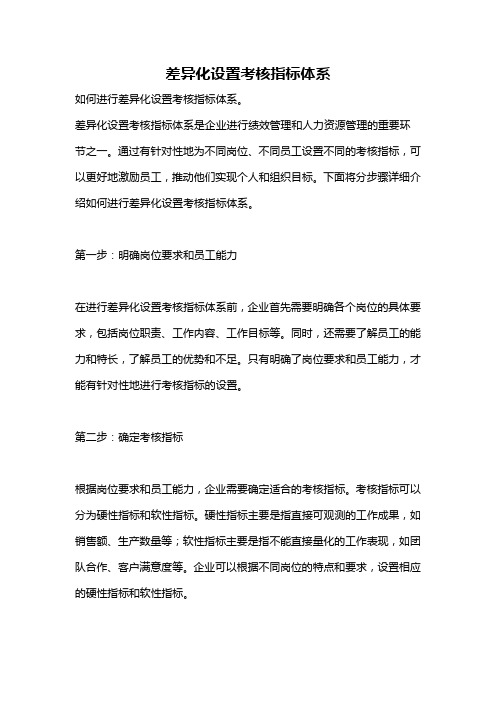 差异化设置考核指标体系

如何进行差异化设置考核指标体系。

差异化设置考核指标体系是企业进行绩效管理和人力资源管理的重要环节之一。通过有针对性地为不同岗位、不同员工设置不同的考核指标，可以更好地激励员工，推动他们实现个人和组织目标。下面将分步骤详细介绍如何进行差异化设置考核指标体系。

第一步：明确岗位要求和员工能力

在进行差异化设置考核指标体系前，企业首先需要明确各个岗位的具体要求，包括岗位职责、工作内容、工作目标等。同时，还需要了解员工的能力和特长，了解员工的优势和不足。只有明确了岗位要求和员工能力，才能有针对性地进行考核指标的设置。

第二步：确定考核指标

根据岗位要求和员工能力，企业需要确定适合的考核指标。考核指标可以分为硬性指标和软性指标。硬性指标主要是指直接可观测的工作成果，如销售额、生产数量等；软性指标主要是指不能直接量化的工作表现，如团队合作、客户满意度等。企业可以根据不同岗位的特点和要求，设置相应的硬性指标和软性指标。